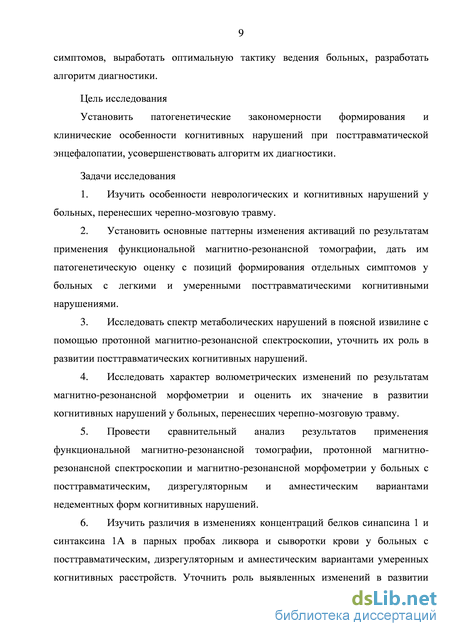 9

симптомов, выработать оптимальную тактику ведения больных, разработать алгоритм диагностики.

Цель исследования

Установить патогенетические закономерности формирования и клинические особенности когнитивных нарушений при посттравматической энцефалопатии, усовершенствовать алгоритм их диагностики.

Задачи исследования

1. Изучить особенности неврологических и когнитивных нарушений у больных, перенесших черепно-мозговую травму.

2. Установить основные паттерны изменения активаций по результатам применения функциональной магнитно-резонансной томографии, дать им патогенетическую оценку с позиций формирования отдельных симптомов у больных с легкими и умеренными посттравматическими когнитивными нарушениями.

3. Исследовать спектр метаболических нарушений в поясной извилине с помощью протонной магнитно-резонансной спектроскопии, уточнить их роль в развитии посттравматических когнитивных нарушений.

4. Исследовать характер волюметрических изменений по результатам магнитно-резонансной морфометрии и оценить их значение в развитии когнитивных нарушений у больных, перенесших черепно-мозговую травму.

5. Провести сравнительный анализ результатов применения функциональной магнитно-резонансной томографии, протонной магнитно-резонансной спектроскопии и магнитно-резонансной морфометрии у больных с посттравматическим, дизрегуляторным и амнестическим вариантами недементных форм когнитивных нарушений.

6. Изучить различия в изменениях концентраций белков синапсина 1 и синтаксина 1А в парных пробах ликвора и сыворотки крови у больных с посттравматическим, дизрегуляторным и амнестическим вариантами умеренных когнитивных расстройств. Уточнить роль выявленных изменений в развитии

dsLib.net
библиотека диссертаций